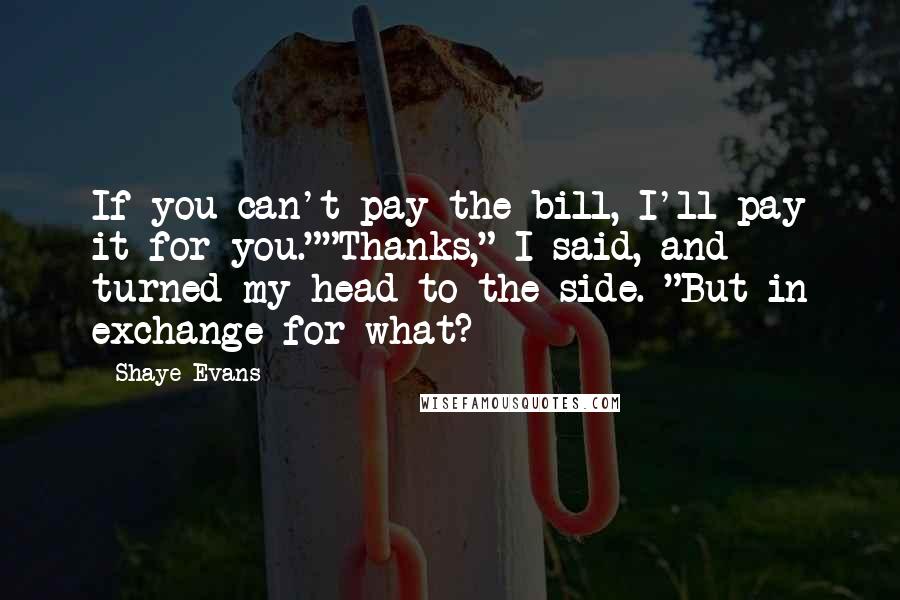 If you can't pay the bill, I'll pay it for you.""Thanks," I said, and turned my head to the side. "But in exchange for what?

Shaye Evans

WISEFAMOUSQUOTES.COM